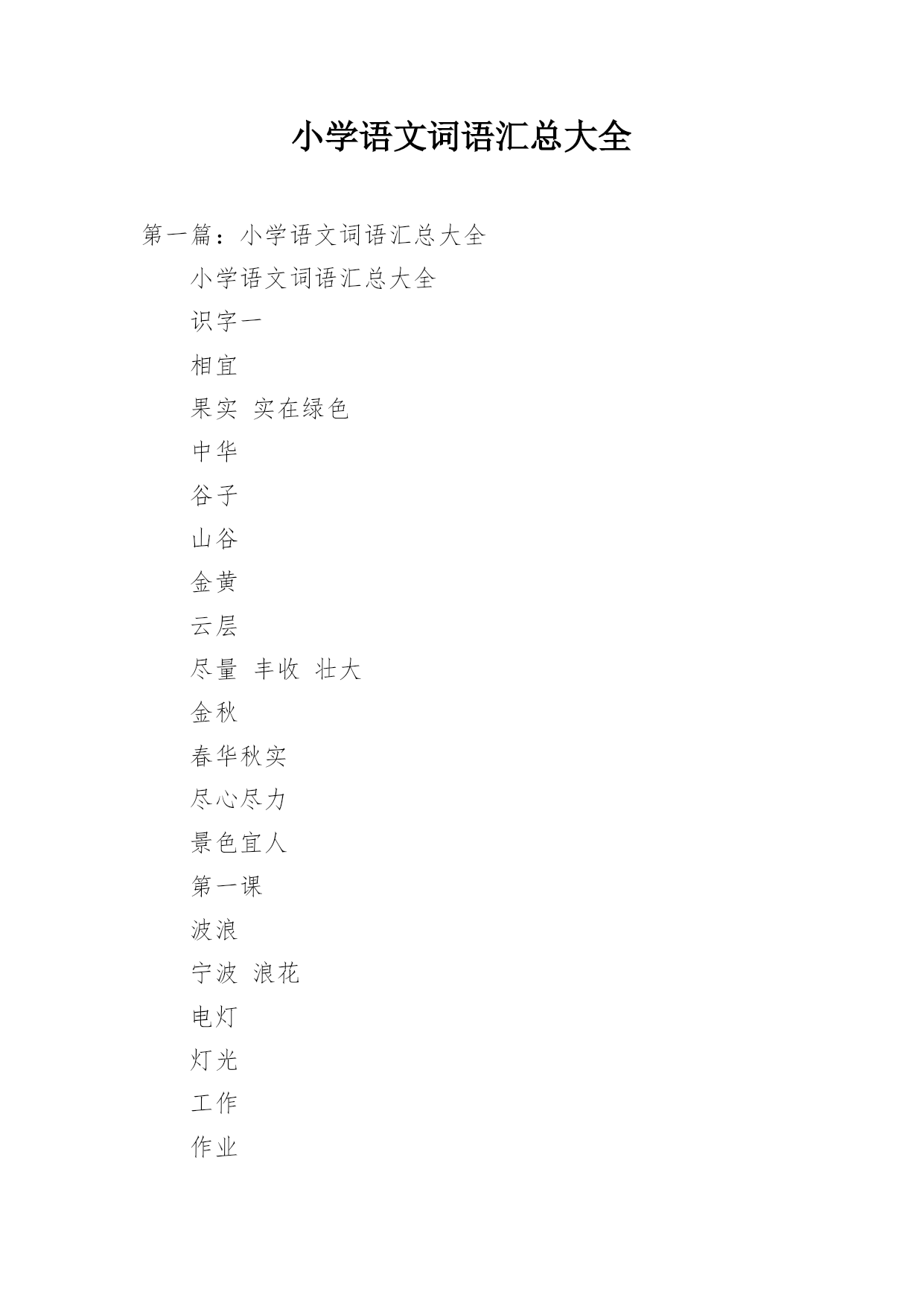 小学语文词语汇总大全

第一篇：小学语文词语汇总大全

小学语文词语汇总大全

识字一

相宜

果实 实在绿色

中华

谷子

山谷

金黄

云层

尽量 丰收 壮大

金秋

春华秋实

尽心尽力

景色宜人

第一课

波浪

宁波 浪花

电灯

灯光

工作

作业